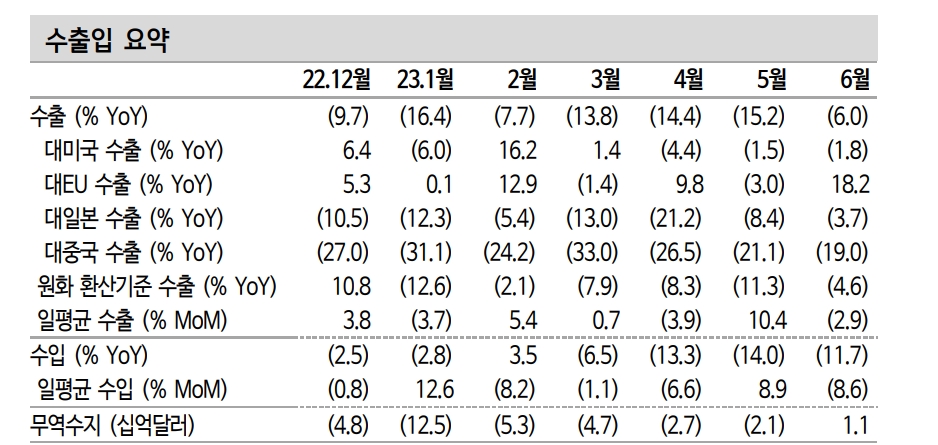 수출입 요약

| | 22.12월 | 23.1월 | 2월 | 3월 | 4월 | 5월 | 6월 |
|---|---|---|---|---|---|---|---|
| 수출 (% YoY) | (9.7) | (16.4) | (7.7) | (13.8) | (14.4) | (15.2) | (6.0) |
| 대미국 수출 (% YoY) | 6.4 | (6.0) | 16.2 | 1.4 | (4.4) | (1.5) | (1.8) |
| 대EU 수출 (% YoY) | 5.3 | 0.1 | 12.9 | (1.4) | 9.8 | (3.0) | 18.2 |
| 대일본 수출 (% YoY) | (10.5) | (12.3) | (5.4) | (13.0) | (21.2) | (8.4) | (3.7) |
| 대중국 수출 (% YoY) | (27.0) | (31.1) | (24.2) | (33.0) | (26.5) | (21.1) | (19.0) |
| 원화 환산기준 수출 (% YoY) | 10.8 | (12.6) | (2.1) | (7.9) | (8.3) | (11.3) | (4.6) |
| 일평균 수출 (% MoM) | 3.8 | (3.7) | 5.4 | 0.7 | (3.9) | 10.4 | (2.9) |
| 수입 (% YoY) | (2.5) | (2.8) | 3.5 | (6.5) | (13.3) | (14.0) | (11.7) |
| 일평균 수입 (% MoM) | (0.8) | 12.6 | (8.2) | (1.1) | (6.6) | 8.9 | (8.6) |
| 무역수지 (십억달러) | (4.8) | (12.5) | (5.3) | (4.7) | (2.7) | (2.1) | 1.1 |